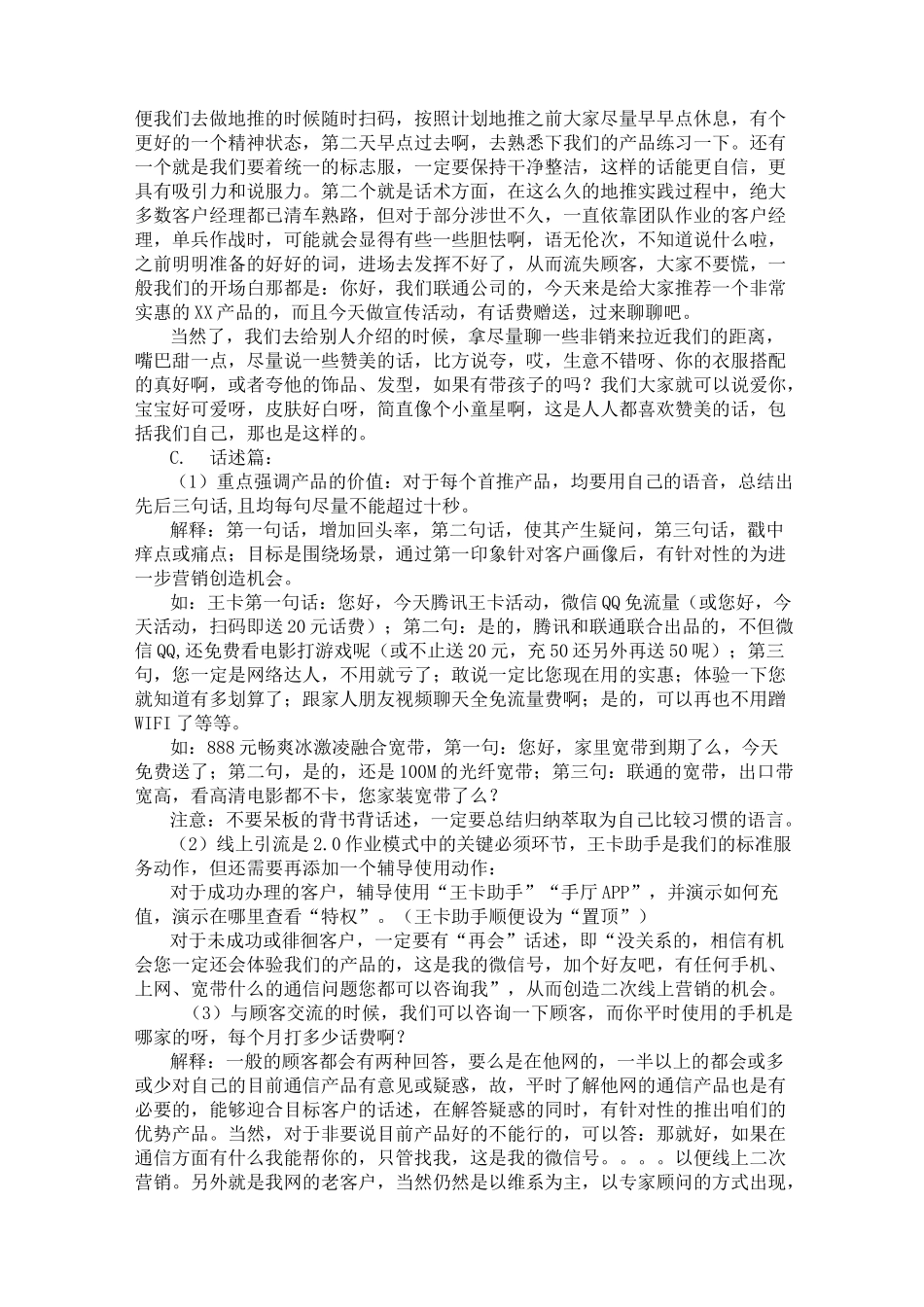 便我们去做地推的时候随时扫码，按照计划地推之前大家尽量早早点休息，有个更好的一个精神状态，第二天早点过去啊，去熟悉下我们的产品练习一下。还有一个就是我们要着统一的标志服，一定要保持干净整洁，这样的话能更自信，更具有吸引力和说服力。第二个就是话术方面，在这么久的地推实践过程中，绝大多数客户经理都已清车熟路，但对于部分涉世不久，一直依靠团队作业的客户经理，单兵作战时，可能就会显得有些一些胆怯啊，语无伦次，不知道说什么啦，之前明明准备的好好的词，进场去发挥不好了，从而流失顾客，大家不要慌，一般我们的开场白那都是：你好，我们联通公司的，今天来是给大家推荐一个非常实惠的XX产品的，而且今天做宣传活动，有话费赠送，过来聊聊吧。

当然了，我们去给别人介绍的时候，拿尽量聊一些非销来拉近我们的距离，嘴巴甜一点，尽量说一些赞美的话，比方说夸，哎，生意不错呀、你的衣服搭配的真好啊，或者夸他的饰品、发型，如果有带孩子的吗？我们大家就可以说爱你，宝宝好可爱呀，皮肤好白呀，简直像个小童星啊，这是人人都喜欢赞美的话，包括我们自己，那也是这样的。

C. 话述篇：

（1）重点强调产品的价值：对于每个首推产品，均要用自己的语音，总结出先后三句话,且均每句尽量不能超过十秒。

解释：第一句话，增加回头率，第二句话，使其产生疑问，第三句话，戳中痒点或痛点；目标是围绕场景，通过第一印象针对客户画像后，有针对性的为进一步营销创造机会。

如：王卡第一句话：您好，今天腾讯王卡活动，微信QQ免流量（或您好，今天活动，扫码即送20元话费）；第二句：是的，腾讯和联通联合出品的，不但微信QQ,还免费看电影打游戏呢（或不止送20元，充50还另外再送50呢）；第三句，您一定是网络达人，不用就亏了；敢说一定比您现在用的实惠；体验一下您就知道有多划算了；跟家人朋友视频聊天全免流量费啊；是的，可以再也不用蹭WIFI了等等。

如：888元畅爽冰激凌融合宽带，第一句：您好，家里宽带到期了么，今天免费送了；第二句，是的，还是100M的光纤宽带；第三句：联通的宽带，出口带宽高，看高清电影都不卡，您家装宽带了么？

注意：不要呆板的背书背话述，一定要总结归纳萃取为自己比较习惯的语言。

（2）线上引流是2.0作业模式中的关键必须环节，王卡助手是我们的标准服务动作，但还需要再添加一个辅导使用动作：

对于成功办理的客户，辅导使用“王卡助手”“手厅APP”，并演示如何充值，演示在哪里查看“特权”。（王卡助手顺便设为“置顶”）

对于未成功或徘徊客户，一定要有“再会”话述，即“没关系的，相信有机会您一定还会体验我们的产品的，这是我的微信号，加个好友吧，有任何手机、上网、宽带什么的通信问题您都可以咨询我”，从而创造二次线上营销的机会。

（3）与顾客交流的时候，我们可以咨询一下顾客，而你平时使用的手机是哪家的呀，每个月打多少话费啊？

解释：一般的顾客都会有两种回答，要么是在他网的，一半以上的都会或多或少对自己的目前通信产品有意见或疑惑，故，平时了解他网的通信产品也是有必要的，能够迎合目标客户的话述，在解答疑惑的同时，有针对性的推出咱们的优势产品。当然，对于非要说目前产品好的不能行的，可以答：那就好，如果在通信方面有什么我能帮你的，只管找我，这是我的微信号。。。。以便线上二次营销。另外就是我网的老客户，当然仍然是以维系为主，以专家顾问的方式出现，